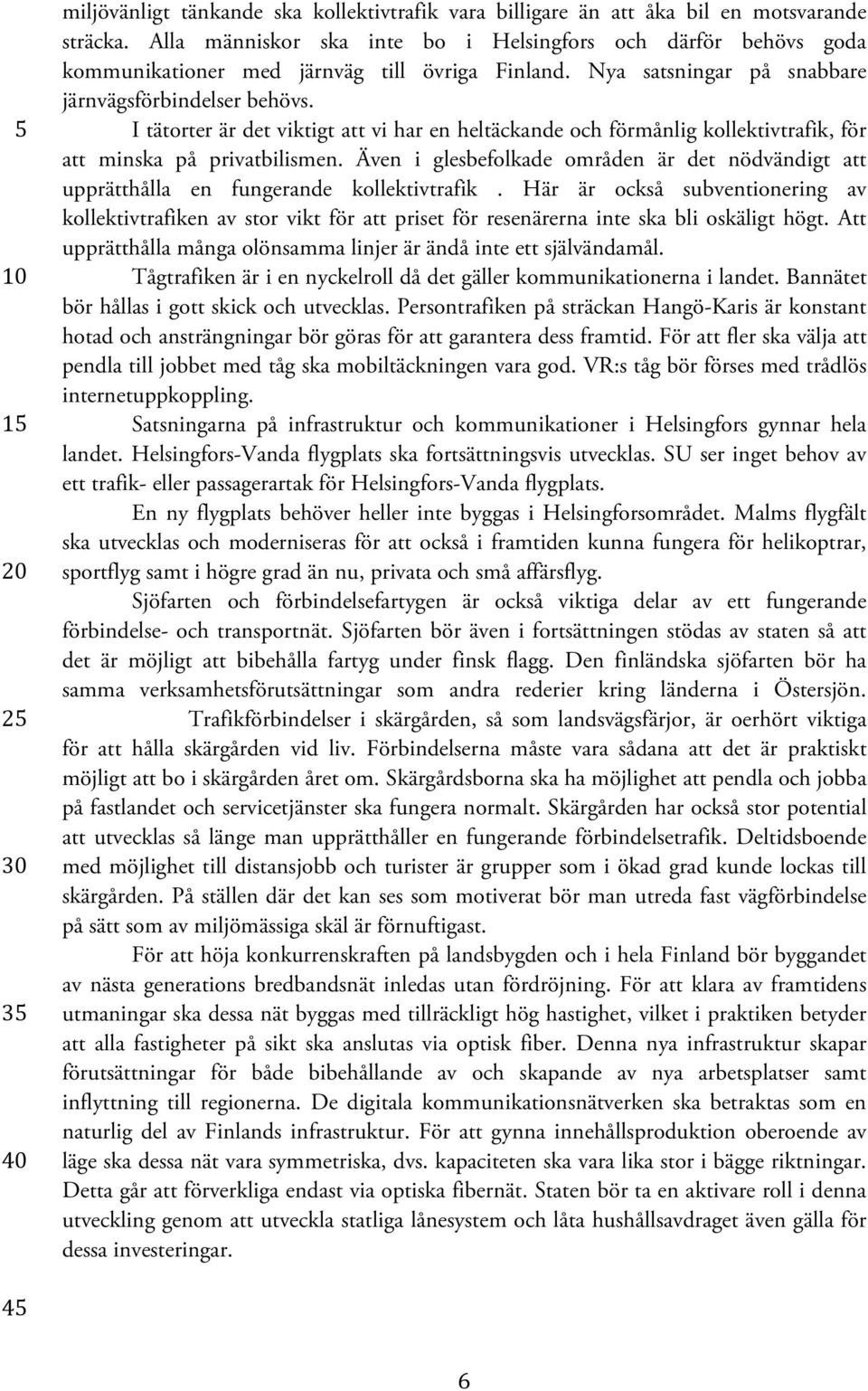 miljövänligt tänkande ska kollektivtrafik vara billigare än att åka bil en motsvarande sträcka. Alla människor ska inte bo i Helsingfors och därför behövs goda kommunikationer med järnväg till övriga Finland. Nya satsningar på snabbare järnvägsförbindelser behövs.

5 I tätorter är det viktigt att vi har en heltäckande och förmånlig kollektivtrafik, för att minska på privatbilismen. Även i glesbefolkade områden är det nödvändigt att upprätthålla en fungerande kollektivtrafik . Här är också subventionering av kollektivtrafiken av stor vikt för att priset för resenärerna inte ska bli oskäligt högt. Att upprätthålla många olönsamma linjer är ändå inte ett självändamål.

10 Tågtrafiken är i en nyckelroll då det gäller kommunikationerna i landet. Bannätet bör hållas i gott skick och utvecklas. Persontrafiken på sträckan Hangö-Karis är konstant hotad och ansträngningar bör göras för att garantera dess framtid. För att fler ska välja att pendla till jobbet med tåg ska mobiltäckningen vara god. VR:s tåg bör förses med trådlös internetuppkoppling.

15 Satsningarna på infrastruktur och kommunikationer i Helsingfors gynnar hela landet. Helsingfors-Vanda flygplats ska fortsättningsvis utvecklas. SU ser inget behov av ett trafik- eller passagerartak för Helsingfors-Vanda flygplats.

En ny flygplats behöver heller inte byggas i Helsingforsområdet. Malms flygfält ska utvecklas och moderniseras för att också i framtiden kunna fungera för helikoptrar, 20 sportflyg samt i högre grad än nu, privata och små affärsflyg.

Sjöfarten och förbindelsefartygen är också viktiga delar av ett fungerande förbindelse- och transportnät. Sjöfarten bör även i fortsättningen stödas av staten så att det är möjligt att bibehålla fartyg under finsk flagg. Den finländska sjöfarten bör ha samma verksamhetsförutsättningar som andra rederier kring länderna i Östersjön.

25 Trafikförbindelser i skärgården, så som landsvägsfärjor, är oerhört viktiga för att hålla skärgården vid liv. Förbindelserna måste vara sådana att det är praktiskt möjligt att bo i skärgården året om. Skärgårdsborna ska ha möjlighet att pendla och jobba på fastlandet och servicetjänster ska fungera normalt. Skärgården har också stor potential att utvecklas så länge man upprätthåller en fungerande förbindelsetrafik. Deltidsboende 30 med möjlighet till distansjobb och turister är grupper som i ökad grad kunde lockas till skärgården. På ställen där det kan ses som motiverat bör man utreda fast vägförbindelse på sätt som av miljömässiga skäl är förnuftigast.

För att höja konkurrenskraften på landsbygden och i hela Finland bör byggandet av nästa generations bredbandsnät inledas utan fördröjning. För att klara av framtidens 35 utmaningar ska dessa nät byggas med tillräckligt hög hastighet, vilket i praktiken betyder att alla fastigheter på sikt ska anslutas via optisk fiber. Denna nya infrastruktur skapar förutsättningar för både bibehållande av och skapande av nya arbetsplatser samt inflyttning till regionerna. De digitala kommunikationsnätverken ska betraktas som en naturlig del av Finlands infrastruktur. För att gynna innehållsproduktion oberoende av 40 läge ska dessa nät vara symmetriska, dvs. kapaciteten ska vara lika stor i bägge riktningar. Detta går att förverkliga endast via optiska fibernät. Staten bör ta en aktivare roll i denna utveckling genom att utveckla statliga lånesystem och låta hushållsavdraget även gälla för dessa investeringar.

45

6